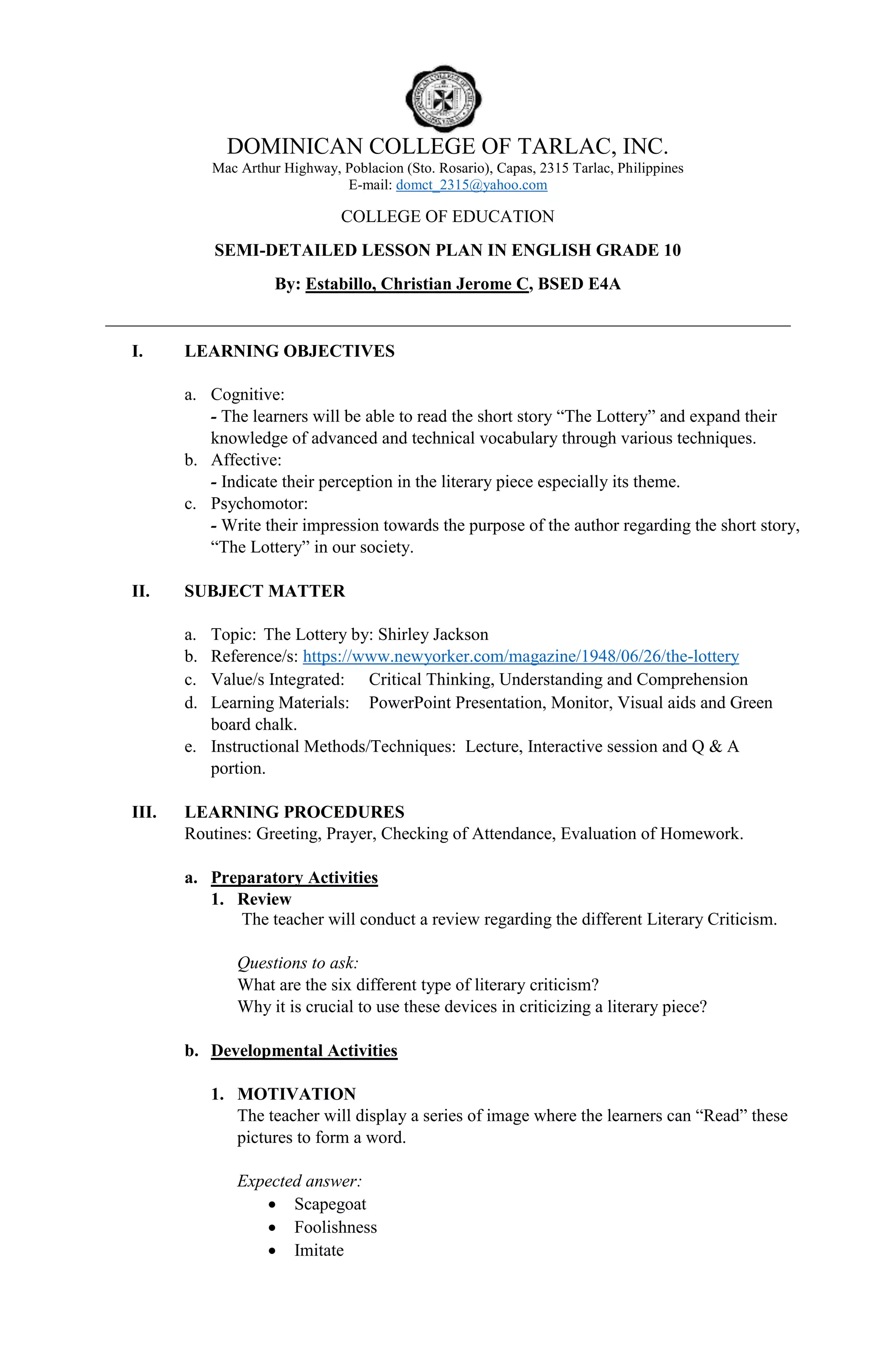 DOMINICAN COLLEGE OF TARLAC, INC.
Mac Arthur Highway, Poblacion (Sto. Rosario), Capas, 2315 Tarlac, Philippines
E-mail: domct_2315@yahoo.com

COLLEGE OF EDUCATION

SEMI-DETAILED LESSON PLAN IN ENGLISH GRADE 10

By: Estabillo, Christian Jerome C, BSED E4A

I. LEARNING OBJECTIVES

a. Cognitive:
- The learners will be able to read the short story "The Lottery" and expand their knowledge of advanced and technical vocabulary through various techniques.
b. Affective:
- Indicate their perception in the literary piece especially its theme.
c. Psychomotor:
- Write their impression towards the purpose of the author regarding the short story, "The Lottery" in our society.

II. SUBJECT MATTER

a. Topic: The Lottery by: Shirley Jackson
b. Reference/s: https://www.newyorker.com/magazine/1948/06/26/the-lottery
c. Value/s Integrated: Critical Thinking, Understanding and Comprehension
d. Learning Materials: PowerPoint Presentation, Monitor, Visual aids and Green board chalk.
e. Instructional Methods/Techniques: Lecture, Interactive session and Q & A portion.

III. LEARNING PROCEDURES
Routines: Greeting, Prayer, Checking of Attendance, Evaluation of Homework.

a. Preparatory Activities
1. Review
The teacher will conduct a review regarding the different Literary Criticism.

Questions to ask:
What are the six different type of literary criticism?
Why it is crucial to use these devices in criticizing a literary piece?

b. Developmental Activities

1. MOTIVATION
The teacher will display a series of image where the learners can "Read" these pictures to form a word.

Expected answer:
• Scapegoat
• Foolishness
• Imitate